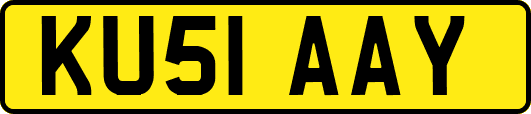 KU51 AAY